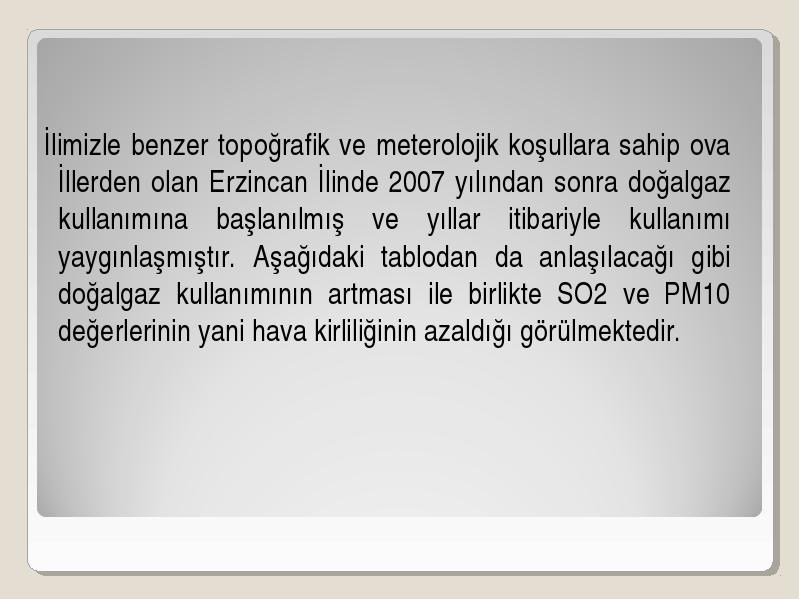 İlimizle benzer topoğrafik ve meterolojik koşullara sahip ova İllerden olan Erzincan İlinde 2007 yılından sonra doğalgaz kullanımına başlanılmış ve yıllar itibariyle kullanımı yaygınlaşmıştır. Aşağıdaki tablodan da anlaşılacağı gibi doğalgaz kullanımının artması ile birlikte SO2 ve PM10 değerlerinin yani hava kirliliğinin azaldığı görülmektedir.